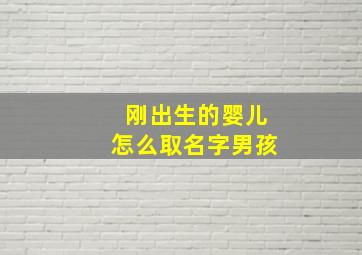 刚出生的婴儿
怎么取名字男孩